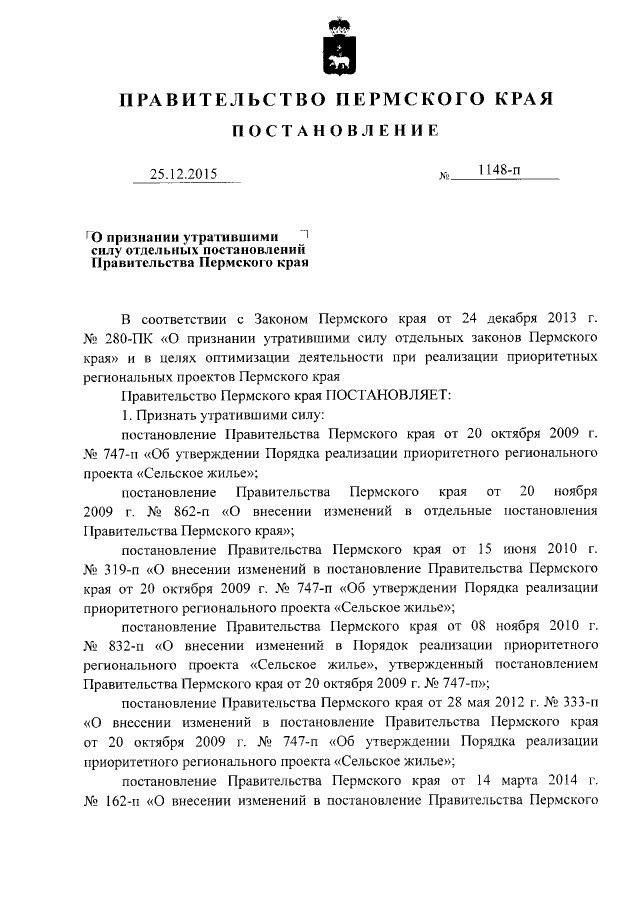 ПРАВИТЕЛЬСТВО ПЕРМСКОГО КРАЯ

ПОСТАНОВЛЕНИЕ

25.12.2015 № 1148-п

О признании утратившими силу отдельных постановлений Правительства Пермского края

В соответствии с Законом Пермского края от 24 декабря 2013 г. № 280-ПК «О признании утратившими силу отдельных законов Пермского края» и в целях оптимизации деятельности при реализации приоритетных региональных проектов Пермского края

Правительство Пермского края ПОСТАНОВЛЯЕТ:

1. Признать утратившими силу:

постановление Правительства Пермского края от 20 октября 2009 г. № 747-п «Об утверждении Порядка реализации приоритетного регионального проекта «Сельское жилье»;

постановление Правительства Пермского края от 20 ноября 2009 г. № 862-п «О внесении изменений в отдельные постановления Правительства Пермского края»;

постановление Правительства Пермского края от 15 июня 2010 г. № 319-п «О внесении изменений в постановление Правительства Пермского края от 20 октября 2009 г. № 747-п «Об утверждении Порядка реализации приоритетного регионального проекта «Сельское жилье»;

постановление Правительства Пермского края от 08 ноября 2010 г. № 832-п «О внесении изменений в Порядок реализации приоритетного регионального проекта «Сельское жилье», утвержденный постановлением Правительства Пермского края от 20 октября 2009 г. № 747-п»;

постановление Правительства Пермского края от 28 мая 2012 г. № 333-п «О внесении изменений в постановление Правительства Пермского края от 20 октября 2009 г. № 747-п «Об утверждении Порядка реализации приоритетного регионального проекта «Сельское жилье»;

постановление Правительства Пермского края от 14 марта 2014 г. № 162-п «О внесении изменений в постановление Правительства Пермского